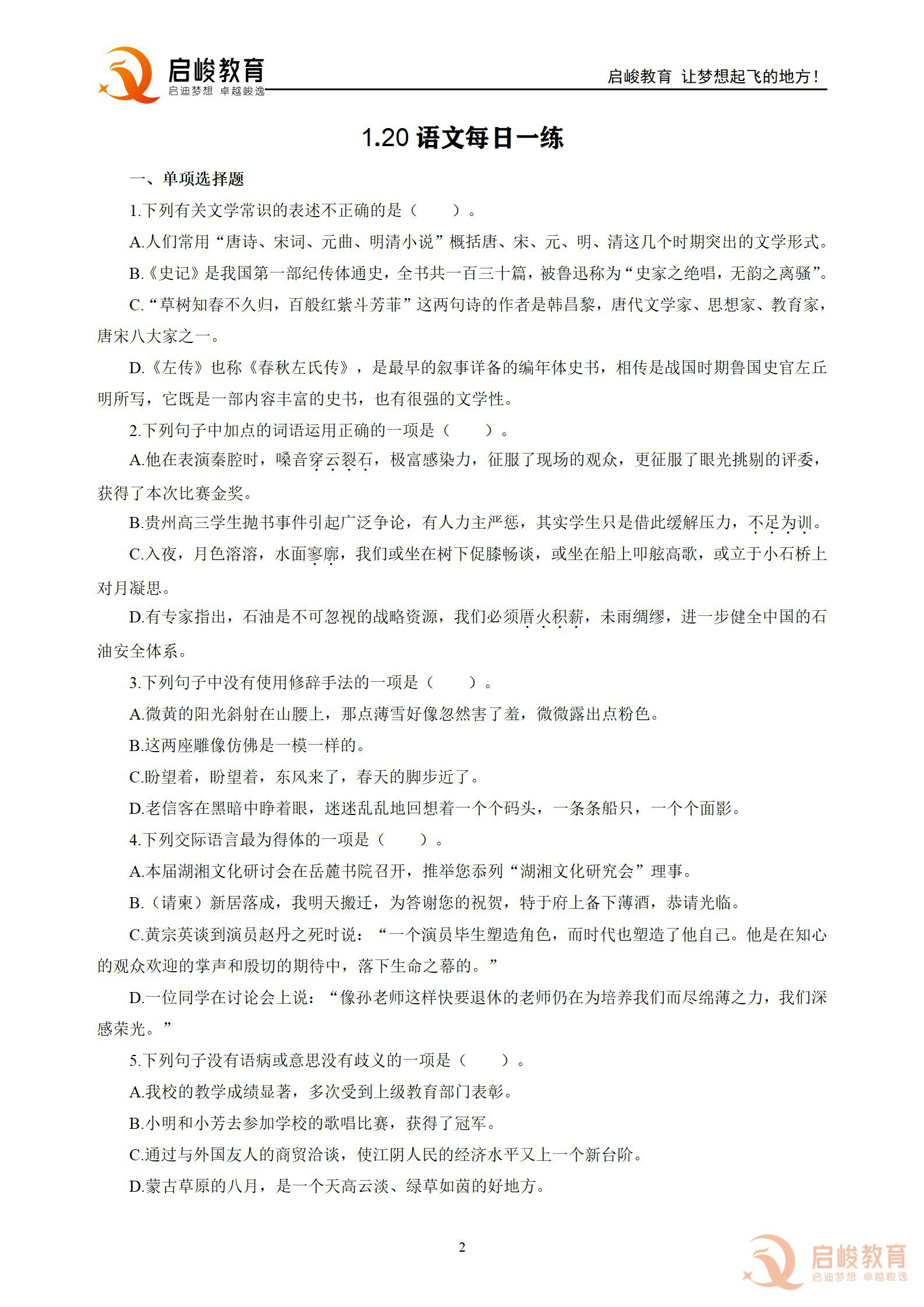 启峻教育
启迪梦想 卓越峻逸

启峻教育 让梦想起飞的地方!

1.20语文每日一练

一、单项选择题

1.下列有关文学常识的表述不正确的是（ ）。

A.人们常用“唐诗、宋词、元曲、明清小说”概括唐、宋、元、明、清这几个时期突出的文学形式。

B.《史记》是我国第一部纪传体通史，全书共一百三十篇，被鲁迅称为“史家之绝唱，无韵之离骚”。

C.“草树知春不久归，百般红紫斗芳菲”这两句诗的作者是韩昌黎，唐代文学家、思想家、教育家，唐宋八大家之一。

D.《左传》也称《春秋左氏传》，是最早的叙事详备的编年体史书，相传是战国时期鲁国史官左丘明所写，它既是一部内容丰富的史书，也有很强的文学性。

2.下列句子中加点的词语运用正确的一项是（ ）。

A.他在表演秦腔时，嗓音穿云裂石，极富感染力，征服了现场的观众，更征服了眼光挑剔的评委，获得了本次比赛金奖。

B.贵州高三学生抛书事件引起广泛争论，有人力主严惩，其实学生只是借此缓解压力，不足为训。

C.入夜，月色溶溶，水面寥廓，我们或坐在树下促膝畅谈，或坐在船上叩舷高歌，或立于小石桥上对月凝思。

D.有专家指出，石油是不可忽视的战略资源，我们必须厝火积薪，未雨绸缪，进一步健全中国的石油安全体系。

3.下列句子中没有使用修辞手法的一项是（ ）。

A.微黄的阳光斜射在山腰上，那点薄雪好像忽然害了羞，微微露出点粉色。

B.这两座雕像仿佛是一模一样的。

C.盼望着，盼望着，东风来了，春天的脚步近了。

D.老信客在黑暗中睁着眼，迷迷乱乱地回想着一个个码头，一条条船只，一个个面影。

4.下列交际语言最为得体的一项是（ ）。

A.本届湖湘文化研讨会在岳麓书院召开，推举您忝列“湖湘文化研究会”理事。

B.（请柬）新居落成，我明天搬迁，为答谢您的祝贺，特于府上备下薄酒，恭请光临。

C.黄宗英谈到演员赵丹之死时说：“一个演员毕生塑造角色，而时代也塑造了他自己。他是在知心的观众欢迎的掌声和殷切的期待中，落下生命之幕的。”

D.一位同学在讨论会上说：“像孙老师这样快要退休的老师仍在为培养我们而尽绵薄之力，我们深感荣光。”

5.下列句子没有语病或意思没有歧义的一项是（ ）。

A.我校的教学成绩显著，多次受到上级教育部门表彰。

B.小明和小芳去参加学校的歌唱比赛，获得了冠军。

C.通过与外国友人的商贸洽谈，使江阴人民的经济水平又上一个新台阶。

D.蒙古草原的八月，是一个天高云淡、绿草如茵的好地方。

2

启峻教育
启迪梦想 卓越峻逸